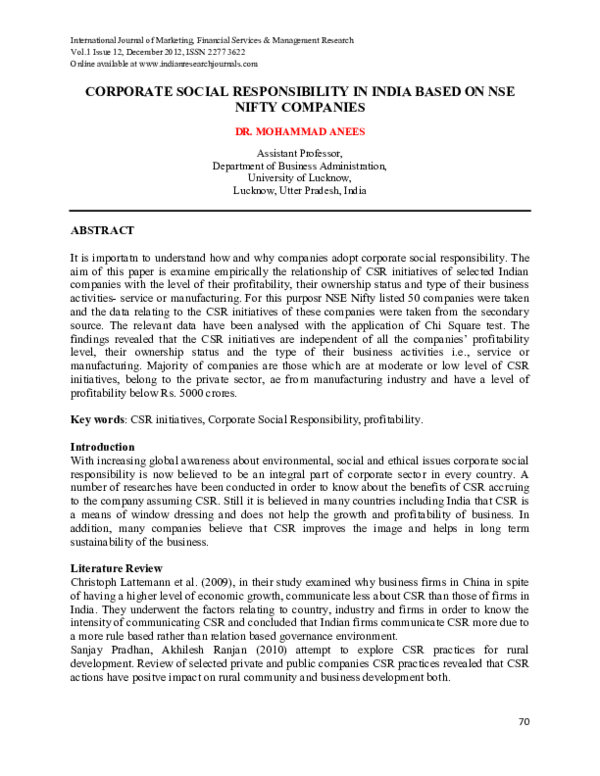 International Journal of Marketing, Financial Services & Management Research
Vol.1 Issue 12, December 2012, ISSN 2277 3622
Online available at www.indianresearchjournals.com

CORPORATE SOCIAL RESPONSIBILITY IN INDIA BASED ON NSE NIFTY COMPANIES

DR. MOHAMMAD ANEES

Assistant Professor,
Department of Business Administration,
University of Lucknow,
Lucknow, Utter Pradesh, India

ABSTRACT

It is importatn to understand how and why companies adopt corporate social responsibility. The aim of this paper is examine empirically the relationship of CSR initiatives of selected Indian companies with the level of their profitability, their ownership status and type of their business activities- service or manufacturing. For this purposr NSE Nifty listed 50 companies were taken and the data relating to the CSR initiatives of these companies were taken from the secondary source. The relevant data have been analysed with the application of Chi Square test. The findings revealed that the CSR initiatives are independent of all the companies' profitability level, their ownership status and the type of their business activities i.e., service or manufacturing. Majority of companies are those which are at moderate or low level of CSR initiatives, belong to the private sector, ae from manufacturing industry and have a level of profitability below Rs. 5000 crores.

Key words: CSR initiatives, Corporate Social Responsibility, profitability.

Introduction
With increasing global awareness about environmental, social and ethical issues corporate social responsibility is now believed to be an integral part of corporate sector in every country. A number of researches have been conducted in order to know about the benefits of CSR accruing to the company assuming CSR. Still it is believed in many countries including India that CSR is a means of window dressing and does not help the growth and profitability of business. In addition, many companies believe that CSR improves the image and helps in long term sustainability of the business.

Literature Review
Christoph Lattemann et al. (2009), in their study examined why business firms in China in spite of having a higher level of economic growth, communicate less about CSR than those of firms in India. They underwent the factors relating to country, industry and firms in order to know the intensity of communicating CSR and concluded that Indian firms communicate CSR more due to a more rule based rather than relation based governance environment.
Sanjay Pradhan, Akhilesh Ranjan (2010) attempt to explore CSR practices for rural development. Review of selected private and public companies CSR practices revealed that CSR actions have positve impact on rural community and business development both.

70